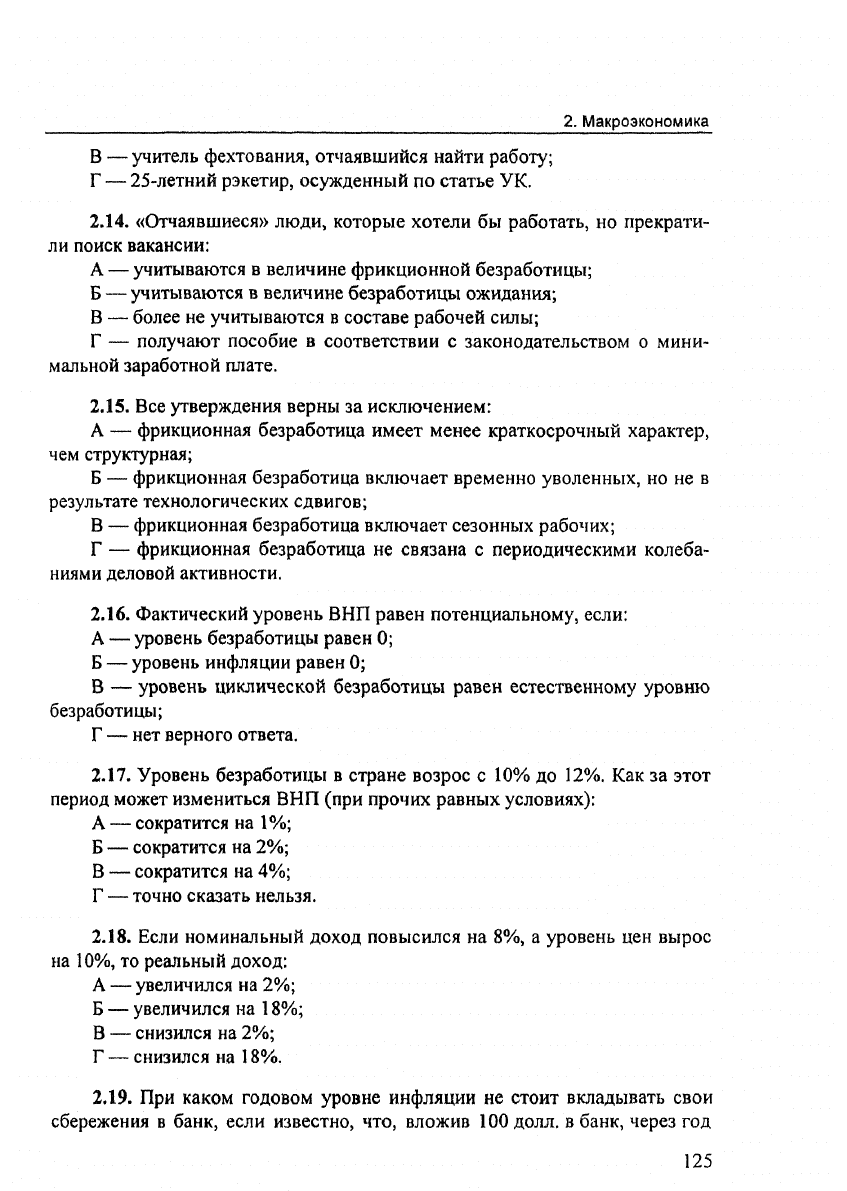 2. Макроэкономика

В — учитель фехтования, отчаявшийся найти работу;
Г — 25-летний рэкетир, осужденный по статье УК.

2.14. «Отчаявшиеся» люди, которые хотели бы работать, но прекратили поиск вакансии:
А — учитываются в величине фрикционной безработицы;
Б — учитываются в величине безработицы ожидания;
В — более не учитываются в составе рабочей силы;
Г — получают пособие в соответствии с законодательством о минимальной заработной плате.

2.15. Все утверждения верны за исключением:
А — фрикционная безработица имеет менее краткосрочный характер, чем структурная;
Б — фрикционная безработица включает временно уволенных, но не в результате технологических сдвигов;
В — фрикционная безработица включает сезонных рабочих;
Г — фрикционная безработица не связана с периодическими колебаниями деловой активности.

2.16. Фактический уровень ВНП равен потенциальному, если:
А — уровень безработицы равен 0;
Б — уровень инфляции равен 0;
В — уровень циклической безработицы равен естественному уровню безработицы;
Г — нет верного ответа.

2.17. Уровень безработицы в стране возрос с 10% до 12%. Как за этот период может измениться ВНП (при прочих равных условиях):
А — сократится на 1%;
Б — сократится на 2%;
В — сократится на 4%;
Г — точно сказать нельзя.

2.18. Если номинальный доход повысился на 8%, а уровень цен вырос на 10%, то реальный доход:
А — увеличился на 2%;
Б — увеличился на 18%;
В — снизился на 2%;
Г — снизился на 18%.

2.19. При каком годовом уровне инфляции не стоит вкладывать свои сбережения в банк, если известно, что, вложив 100 долл. в банк, через год

125